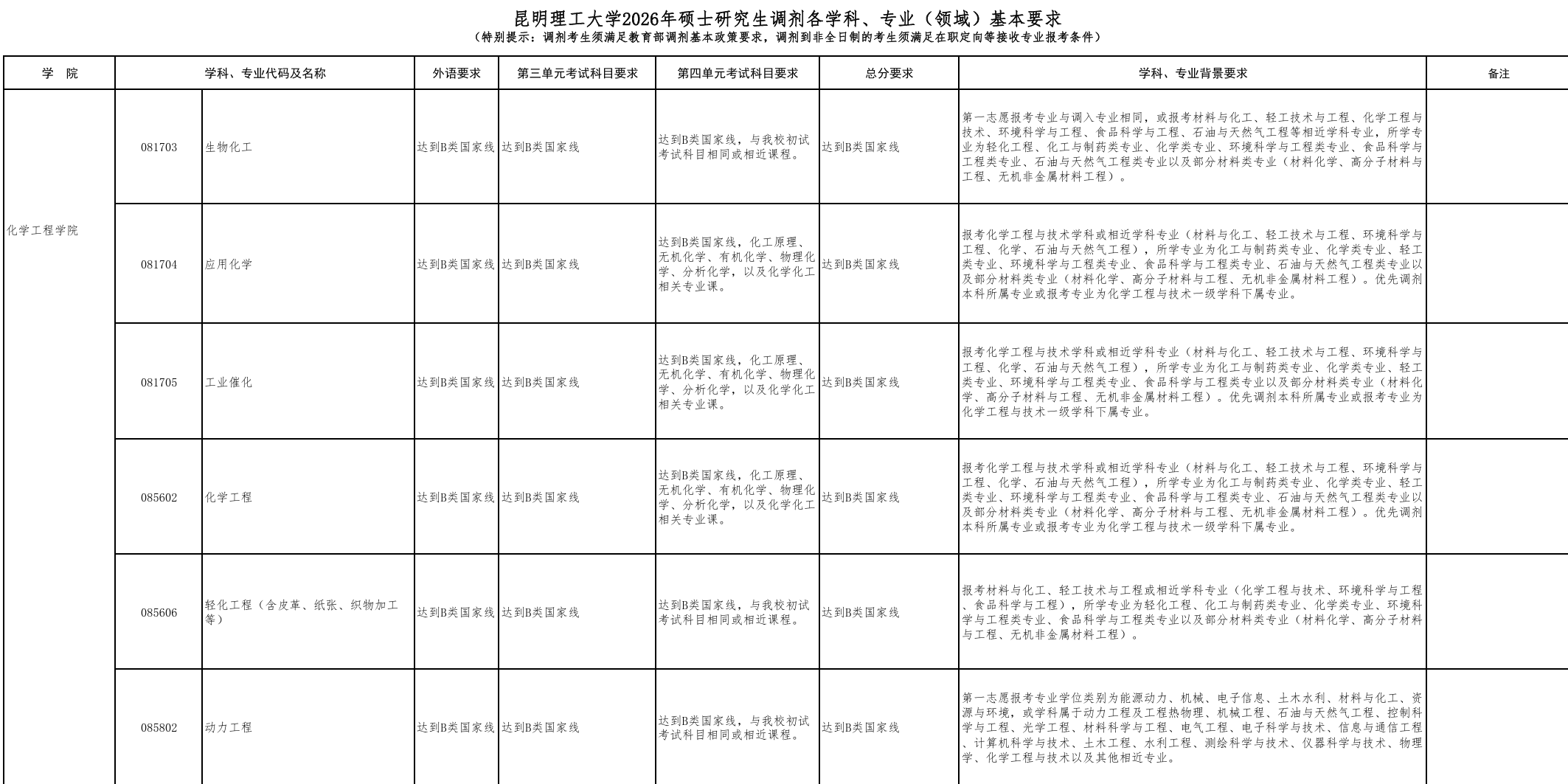 昆明理工大学2026年硕士研究生调剂各学科、专业（领域）基本要求
（特别提示：调剂考生须满足教育部调剂基本政策要求，调剂到非全日制的考生须满足在职定向等接收专业报考条件）

| 学　院 | 学科、专业代码及名称 | | 外语要求 | 第三单元考试科目要求 | 第四单元考试科目要求 | 总分要求 | 学科、专业背景要求 | 备注 |
|---|---|---|---|---|---|---|---|---|
| 化学工程学院 | 081703 | 生物化工 | 达到B类国家线 | 达到B类国家线 | 达到B类国家线，与我校初试考试科目相同或相近课程。 | 达到B类国家线 | 第一志愿报考专业与调入专业相同，或报考材料与化工、轻工技术与工程、化学工程与技术、环境科学与工程、食品科学与工程、石油与天然气工程等相近学科专业，所学专业为轻化工程、化工与制药类专业、化学类专业、环境科学与工程类专业、食品科学与工程类专业、石油与天然气工程类专业以及部分材料类专业（材料化学、高分子材料与工程、无机非金属材料工程）。 | |
| | 081704 | 应用化学 | 达到B类国家线 | 达到B类国家线 | 达到B类国家线，化工原理、无机化学、有机化学、物理化学、分析化学，以及化学化工相关专业课。 | 达到B类国家线 | 报考化学工程与技术学科或相近学科专业（材料与化工、轻工技术与工程、环境科学与工程、化学、石油与天然气工程），所学专业为化工与制药类专业、化学类专业、轻工类专业、环境科学与工程类专业、食品科学与工程类专业、石油与天然气工程类专业以及部分材料类专业（材料化学、高分子材料与工程、无机非金属材料工程）。优先调剂本科所属专业或报考专业为化学工程与技术一级学科下属专业。 | |
| | 081705 | 工业催化 | 达到B类国家线 | 达到B类国家线 | 达到B类国家线，化工原理、无机化学、有机化学、物理化学、分析化学，以及化学化工相关专业课。 | 达到B类国家线 | 报考化学工程与技术学科或相近学科专业（材料与化工、轻工技术与工程、环境科学与工程、化学、石油与天然气工程），所学专业为化工与制药类专业、化学类专业、轻工类专业、环境科学与工程类专业、食品科学与工程类专业以及部分材料类专业（材料化学、高分子材料与工程、无机非金属材料工程）。优先调剂本科所属专业或报考专业为化学工程与技术一级学科下属专业。 | |
| | 085602 | 化学工程 | 达到B类国家线 | 达到B类国家线 | 达到B类国家线，化工原理、无机化学、有机化学、物理化学、分析化学，以及化学化工相关专业课。 | 达到B类国家线 | 报考化学工程与技术学科或相近学科专业（材料与化工、轻工技术与工程、环境科学与工程、化学、石油与天然气工程），所学专业为化工与制药类专业、化学类专业、轻工类专业、环境科学与工程类专业、食品科学与工程类专业、石油与天然气工程类专业以及部分材料类专业（材料化学、高分子材料与工程、无机非金属材料工程）。优先调剂本科所属专业或报考专业为化学工程与技术一级学科下属专业。 | |
| | 085606 | 轻化工程（含皮革、纸张、织物加工等） | 达到B类国家线 | 达到B类国家线 | 达到B类国家线，与我校初试考试科目相同或相近课程。 | 达到B类国家线 | 报考材料与化工、轻工技术与工程或相近学科专业（化学工程与技术、环境科学与工程、食品科学与工程），所学专业为轻化工程、化工与制药类专业、化学类专业、环境科学与工程类专业、食品科学与工程类专业以及部分材料类专业（材料化学、高分子材料与工程、无机非金属材料工程）。 | |
| | 085802 | 动力工程 | 达到B类国家线 | 达到B类国家线 | 达到B类国家线，与我校初试考试科目相同或相近课程。 | 达到B类国家线 | 第一志愿报考专业学位类别为能源动力、机械、电子信息、土木水利、材料与化工、资源与环境，或学科属于动力工程及工程热物理、机械工程、石油与天然气工程、控制科学与工程、光学工程、材料科学与工程、电气工程、电子科学与技术、信息与通信工程、计算机科学与技术、土木工程、水利工程、测绘科学与技术、仪器科学与技术、物理学、化学工程与技术以及其他相近专业。 | |